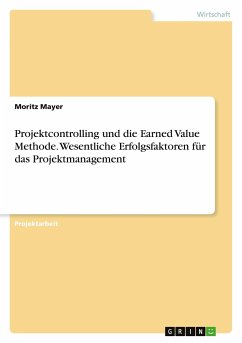 Wirtschaft

Moritz Mayer

Projektcontrolling und die Earned Value Methode. Wesentliche Erfolgsfaktoren für das Projektmanagement

Projektarbeit

GRIN